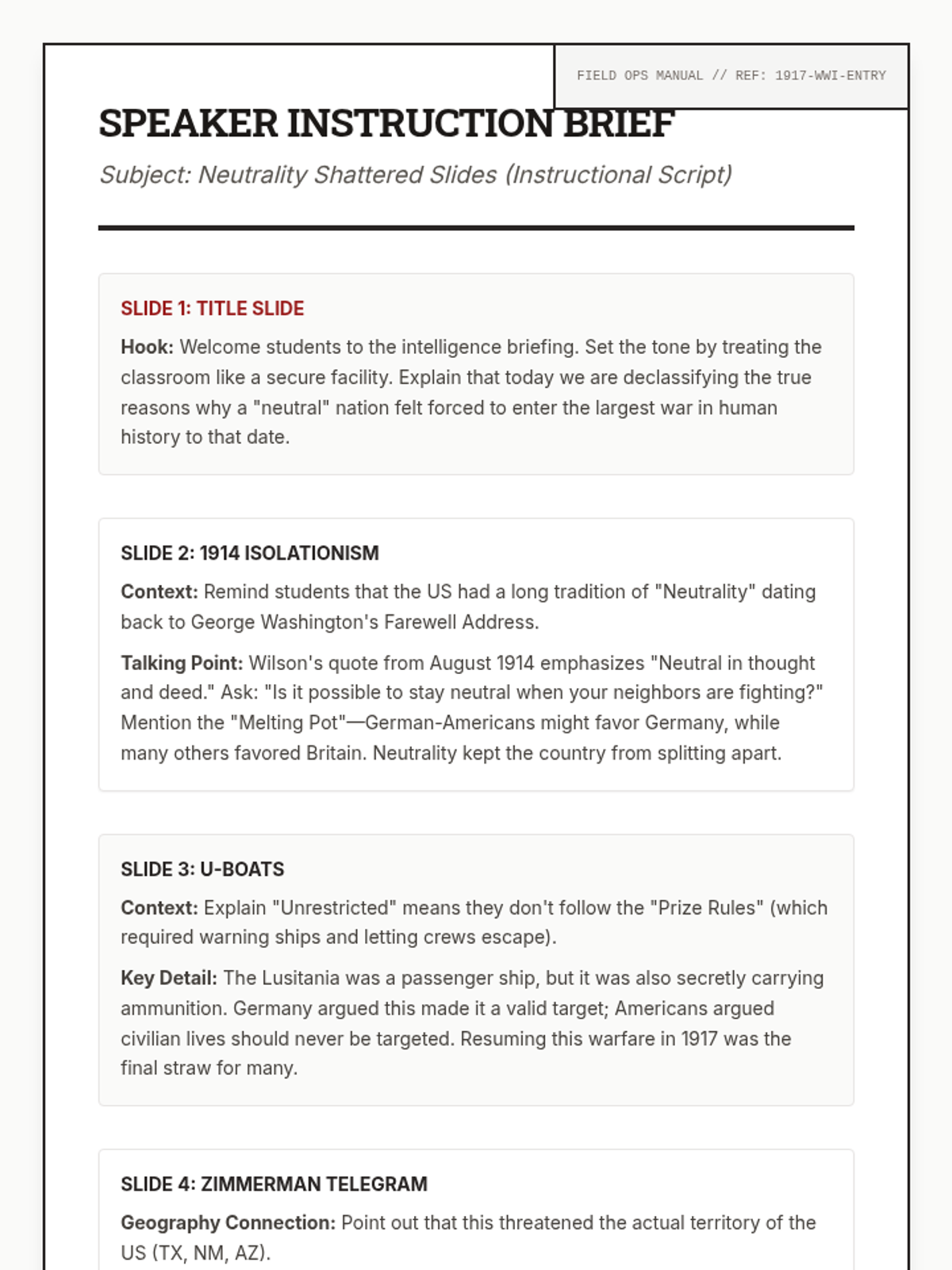 FIELD OPS MANUAL // REF: 1917-WWI-ENTRY

SPEAKER INSTRUCTION BRIEF

Subject: Neutrality Shattered Slides (Instructional Script)

SLIDE 1: TITLE SLIDE

Hook: Welcome students to the intelligence briefing. Set the tone by treating the classroom like a secure facility. Explain that today we are declassifying the true reasons why a "neutral" nation felt forced to enter the largest war in human history to that date.

SLIDE 2: 1914 ISOLATIONISM

Context: Remind students that the US had a long tradition of "Neutrality" dating back to George Washington's Farewell Address.

Talking Point: Wilson's quote from August 1914 emphasizes "Neutral in thought and deed." Ask: "Is it possible to stay neutral when your neighbors are fighting?" Mention the "Melting Pot"—German-Americans might favor Germany, while many others favored Britain. Neutrality kept the country from splitting apart.

SLIDE 3: U-BOATS

Context: Explain "Unrestricted" means they don't follow the "Prize Rules" (which required warning ships and letting crews escape).

Key Detail: The Lusitania was a passenger ship, but it was also secretly carrying ammunition. Germany argued this made it a valid target; Americans argued civilian lives should never be targeted. Resuming this warfare in 1917 was the final straw for many.

SLIDE 4: ZIMMERMAN TELEGRAM

Geography Connection: Point out that this threatened the actual territory of the US (TX, NM, AZ).